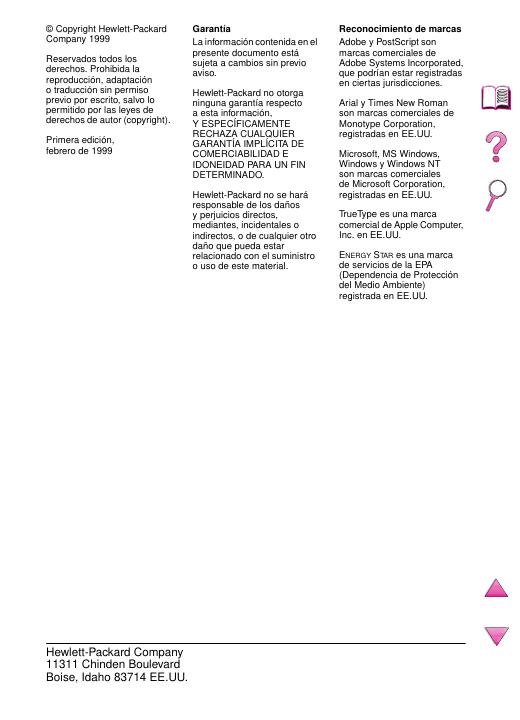 © Copyright Hewlett-Packard Company 1999

Reservados todos los derechos. Prohibida la reproducción, adaptación o traducción sin permiso previo por escrito, salvo lo permitido por las leyes de derechos de autor (copyright).

Primera edición, febrero de 1999

Garantía

La información contenida en el presente documento está sujeta a cambios sin previo aviso.

Hewlett-Packard no otorga ninguna garantía respecto a esta información, Y ESPECÍFICAMENTE RECHAZA CUALQUIER GARANTÍA IMPLÍCITA DE COMERCIABILIDAD E IDONEIDAD PARA UN FIN DETERMINADO.

Hewlett-Packard no se hará responsable de los daños y perjuicios directos, mediantes, incidentales o indirectos, o de cualquier otro daño que pueda estar relacionado con el suministro o uso de este material.

Reconocimiento de marcas

Adobe y PostScript son marcas comerciales de Adobe Systems Incorporated, que podrían estar registradas en ciertas jurisdicciones.

Arial y Times New Roman son marcas comerciales de Monotype Corporation, registradas en EE.UU.

Microsoft, MS Windows, Windows y Windows NT son marcas comerciales de Microsoft Corporation, registradas en EE.UU.

TrueType es una marca comercial de Apple Computer, Inc. en EE.UU.

ENERGY STAR es una marca de servicios de la EPA (Dependencia de Protección del Medio Ambiente) registrada en EE.UU.

Hewlett-Packard Company
11311 Chinden Boulevard
Boise, Idaho 83714 EE.UU.